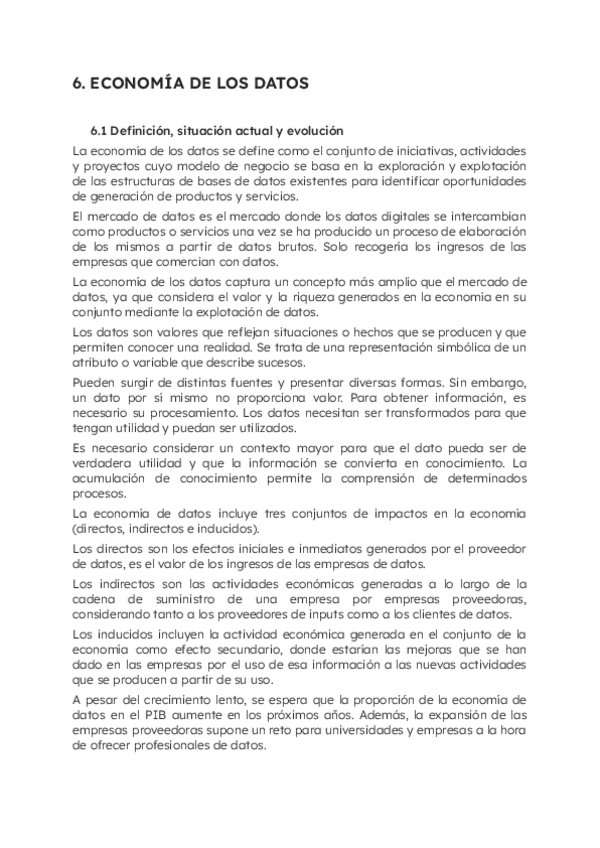 6. ECONOMÍA DE LOS DATOS

6.1 Definición, situación actual y evolución

La economía de los datos se define como el conjunto de iniciativas, actividades y proyectos cuyo modelo de negocio se basa en la exploración y explotación de las estructuras de bases de datos existentes para identificar oportunidades de generación de productos y servicios.

El mercado de datos es el mercado donde los datos digitales se intercambian como productos o servicios una vez se ha producido un proceso de elaboración de los mismos a partir de datos brutos. Solo recogería los ingresos de las empresas que comercian con datos.

La economía de los datos captura un concepto más amplio que el mercado de datos, ya que considera el valor y la riqueza generados en la economía en su conjunto mediante la explotación de datos.

Los datos son valores que reflejan situaciones o hechos que se producen y que permiten conocer una realidad. Se trata de una representación simbólica de un atributo o variable que describe sucesos.

Pueden surgir de distintas fuentes y presentar diversas formas. Sin embargo, un dato por sí mismo no proporciona valor. Para obtener información, es necesario su procesamiento. Los datos necesitan ser transformados para que tengan utilidad y puedan ser utilizados.

Es necesario considerar un contexto mayor para que el dato pueda ser de verdadera utilidad y que la información se convierta en conocimiento. La acumulación de conocimiento permite la comprensión de determinados procesos.

La economía de datos incluye tres conjuntos de impactos en la economía (directos, indirectos e inducidos).

Los directos son los efectos iniciales e inmediatos generados por el proveedor de datos, es el valor de los ingresos de las empresas de datos.

Los indirectos son las actividades económicas generadas a lo largo de la cadena de suministro de una empresa por empresas proveedoras, considerando tanto a los proveedores de inputs como a los clientes de datos.

Los inducidos incluyen la actividad económica generada en el conjunto de la economía como efecto secundario, donde estarían las mejoras que se han dado en las empresas por el uso de esa información a las nuevas actividades que se producen a partir de su uso.

A pesar del crecimiento lento, se espera que la proporción de la economía de datos en el PIB aumente en los próximos años. Además, la expansión de las empresas proveedoras supone un reto para universidades y empresas a la hora de ofrecer profesionales de datos.